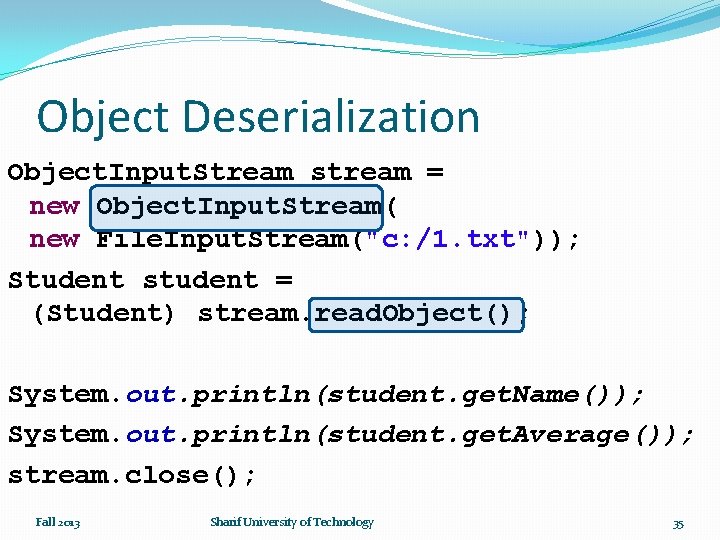 Object Deserialization

ObjectInputStream stream =
 new ObjectInputStream(
 new FileInputStream("c:/1.txt"));
Student student =
 (Student) stream.readObject();

System.out.println(student.getName());
System.out.println(student.getAverage());
stream.close();

Fall 2013

Sharif University of Technology

35